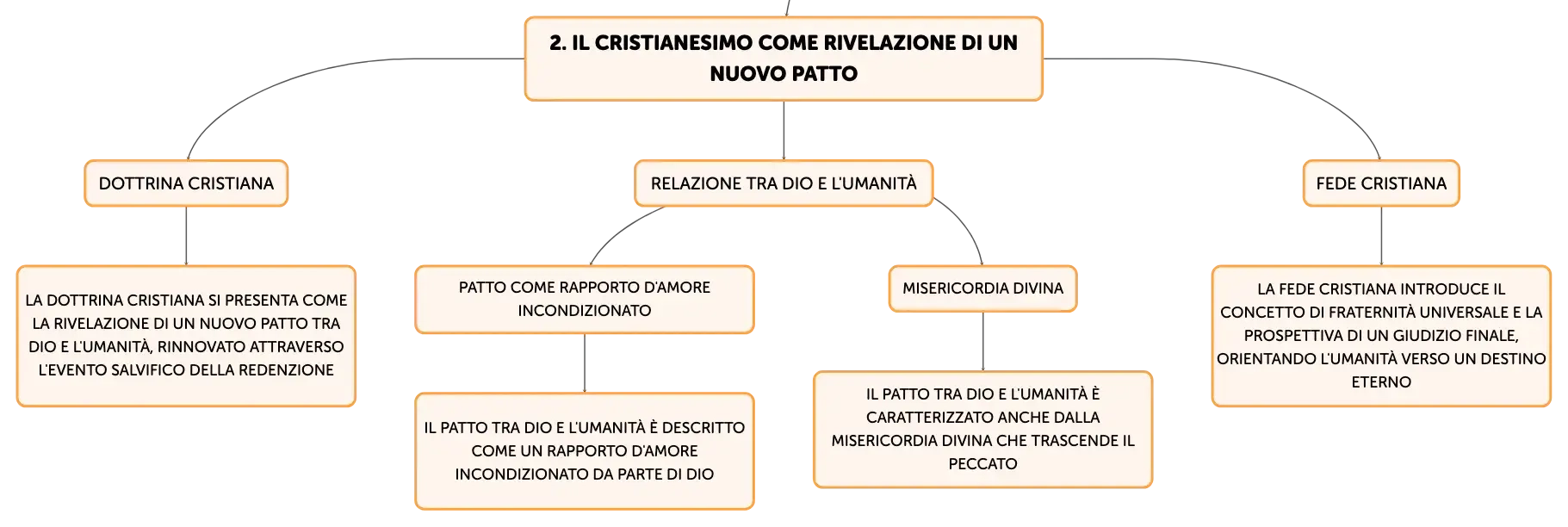 2. IL CRISTIANESIMO COME RIVELAZIONE DI UN NUOVO PATTO

DOTTRINA CRISTIANA

LA DOTTRINA CRISTIANA SI PRESENTA COME LA RIVELAZIONE DI UN NUOVO PATTO TRA DIO E L'UMANITÀ, RINNOVATO ATTRAVERSO L'EVENTO SALVIFICO DELLA REDENZIONE

RELAZIONE TRA DIO E L'UMANITÀ

PATTO COME RAPPORTO D'AMORE INCONDIZIONATO

IL PATTO TRA DIO E L'UMANITÀ È DESCRITTO COME UN RAPPORTO D'AMORE INCONDIZIONATO DA PARTE DI DIO

MISERICORDIA DIVINA

IL PATTO TRA DIO E L'UMANITÀ È CARATTERIZZATO ANCHE DALLA MISERICORDIA DIVINA CHE TRASCENDE IL PECCATO

FEDE CRISTIANA

LA FEDE CRISTIANA INTRODUCE IL CONCETTO DI FRATERNITÀ UNIVERSALE E LA PROSPETTIVA DI UN GIUDIZIO FINALE, ORIENTANDO L'UMANITÀ VERSO UN DESTINO ETERNO